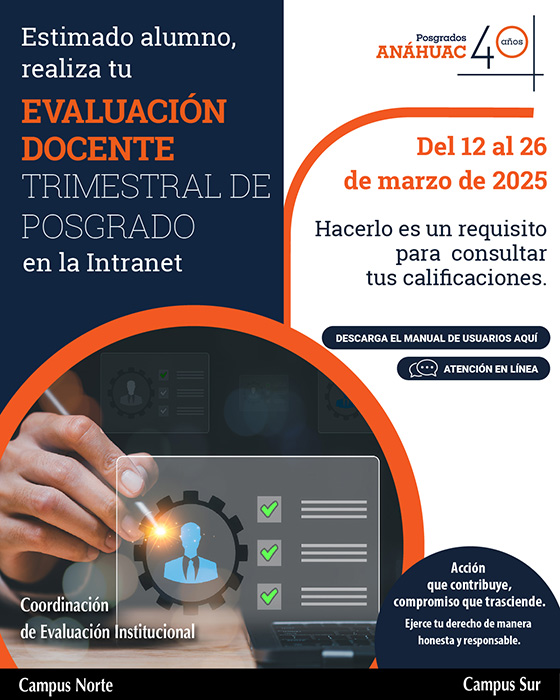 Estimado alumno, realiza tu

EVALUACIÓN DOCENTE

TRIMESTRAL DE POSGRADO

en la Intranet

Posgrados ANÁHUAC 40 años

Del 12 al 26 de marzo de 2025

Hacerlo es un requisito para consultar tus calificaciones.

DESCARGA EL MANUAL DE USUARIOS AQUÍ

ATENCIÓN EN LÍNEA

Coordinación de Evaluación Institucional

Acción que contribuye, compromiso que trasciende.

Ejerce tu derecho de manera honesta y responsable.

Campus Norte

Campus Sur